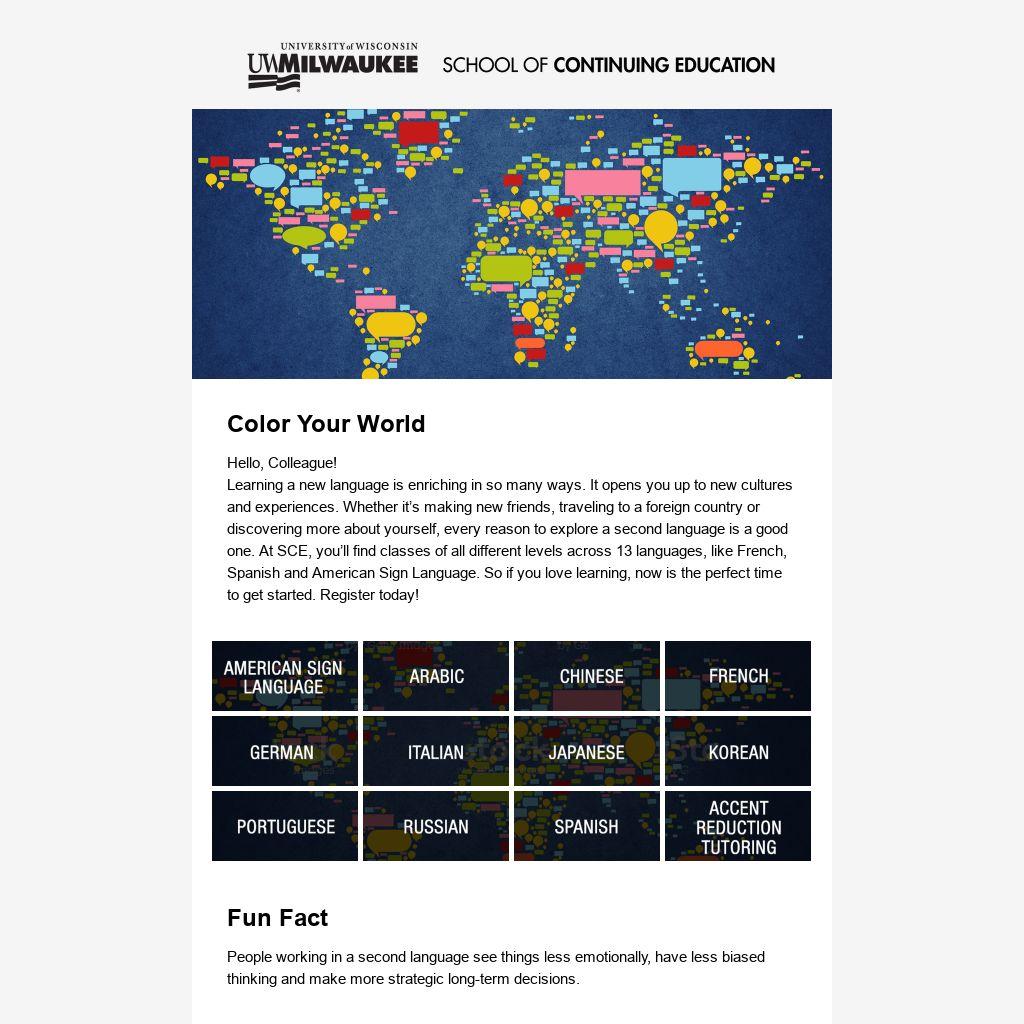 UNIVERSITY of WISCONSIN
UWMILWAUKEE

SCHOOL OF CONTINUING EDUCATION

Color Your World

Hello, Colleague!
Learning a new language is enriching in so many ways. It opens you up to new cultures and experiences. Whether it's making new friends, traveling to a foreign country or discovering more about yourself, every reason to explore a second language is a good one. At SCE, you'll find classes of all different levels across 13 languages, like French, Spanish and American Sign Language. So if you love learning, now is the perfect time to get started. Register today!

AMERICAN SIGN LANGUAGE

ARABIC

CHINESE

FRENCH

GERMAN

ITALIAN

JAPANESE

KOREAN

PORTUGUESE

RUSSIAN

SPANISH

ACCENT REDUCTION TUTORING

Fun Fact

People working in a second language see things less emotionally, have less biased thinking and make more strategic long-term decisions.